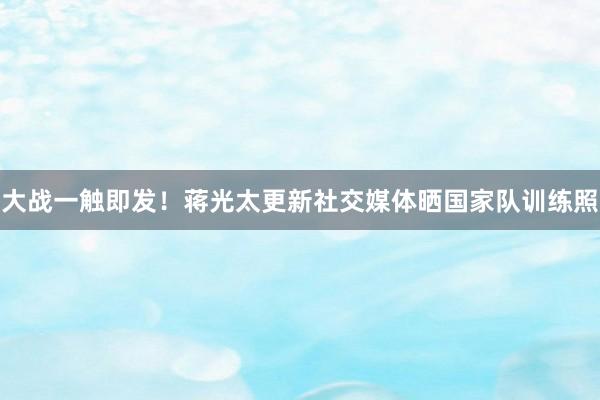 大战一触即发！蒋光太更新社交媒体晒国家队训练照